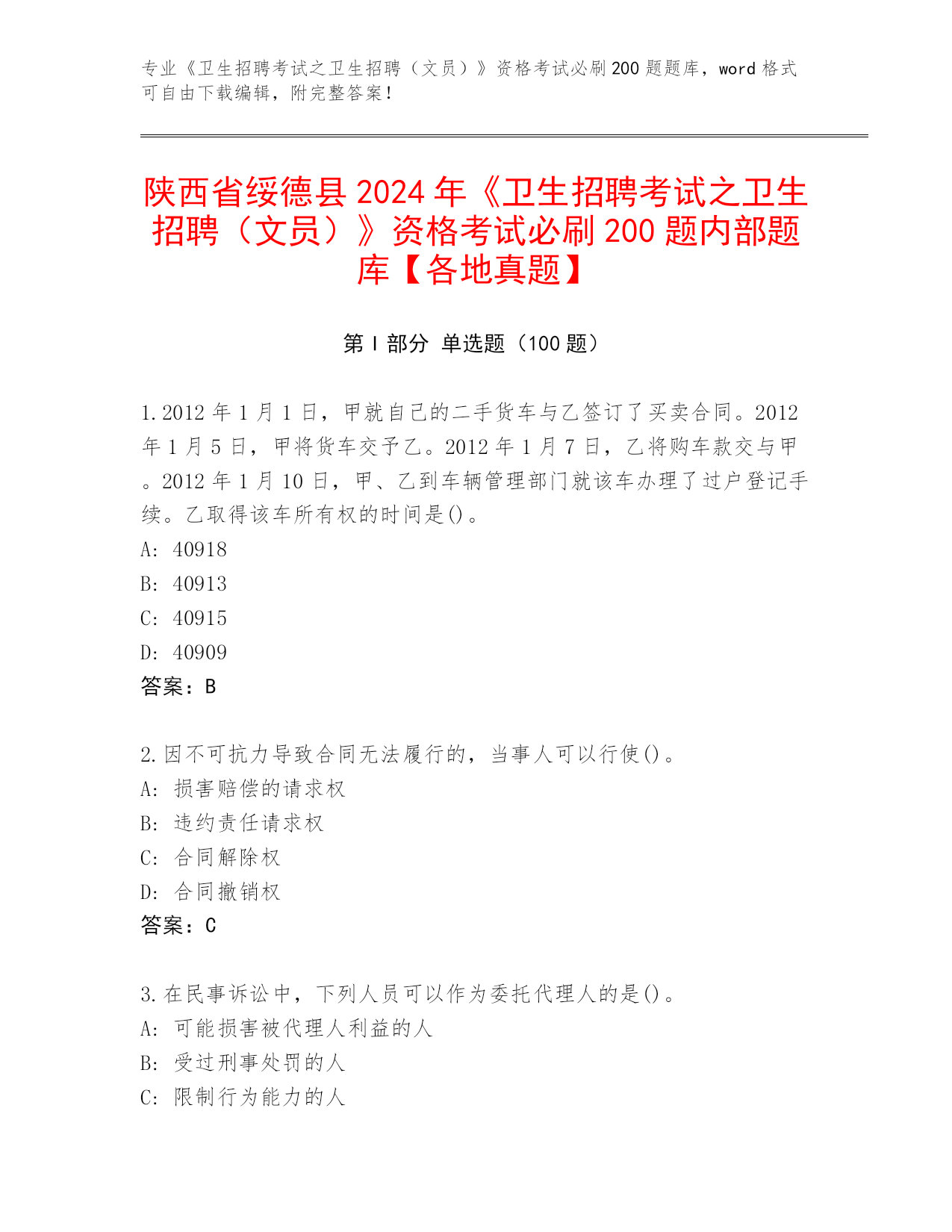 专业《卫生招聘考试之卫生招聘（文员）》资格考试必刷200题题库，word格式可自由下载编辑，附完整答案！

陕西省绥德县2024年《卫生招聘考试之卫生招聘（文员）》资格考试必刷200题内部题库【各地真题】

第I部分 单选题（100题）

1.2012年1月1日，甲就自己的二手货车与乙签订了买卖合同。2012年1月5日，甲将货车交予乙。2012年1月7日，乙将购车款交与甲。2012年1月10日，甲、乙到车辆管理部门就该车办理了过户登记手续。乙取得该车所有权的时间是()。
A: 40918
B: 40913
C: 40915
D: 40909
答案：B

2.因不可抗力导致合同无法履行的，当事人可以行使()。
A: 损害赔偿的请求权
B: 违约责任请求权
C: 合同解除权
D: 合同撤销权
答案：C

3.在民事诉讼中，下列人员可以作为委托代理人的是()。
A: 可能损害被代理人利益的人
B: 受过刑事处罚的人
C: 限制行为能力的人